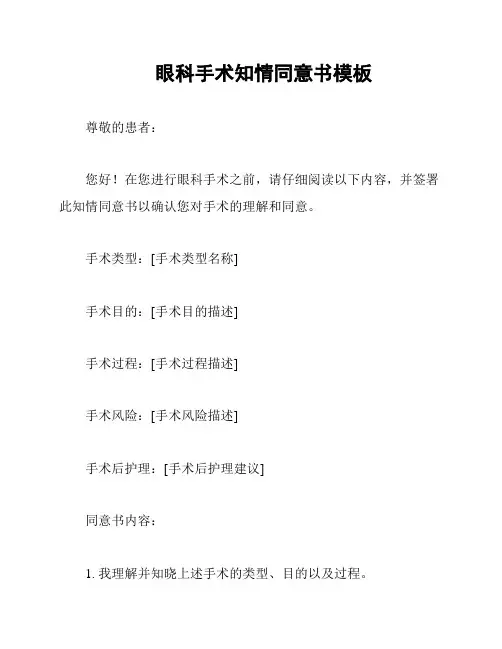 眼科手术知情同意书模板

尊敬的患者：

您好！在您进行眼科手术之前，请仔细阅读以下内容，并签署此知情同意书以确认您对手术的理解和同意。

手术类型：[手术类型名称]

手术目的：[手术目的描述]

手术过程：[手术过程描述]

手术风险：[手术风险描述]

手术后护理：[手术后护理建议]

同意书内容：

1. 我理解并知晓上述手术的类型、目的以及过程。